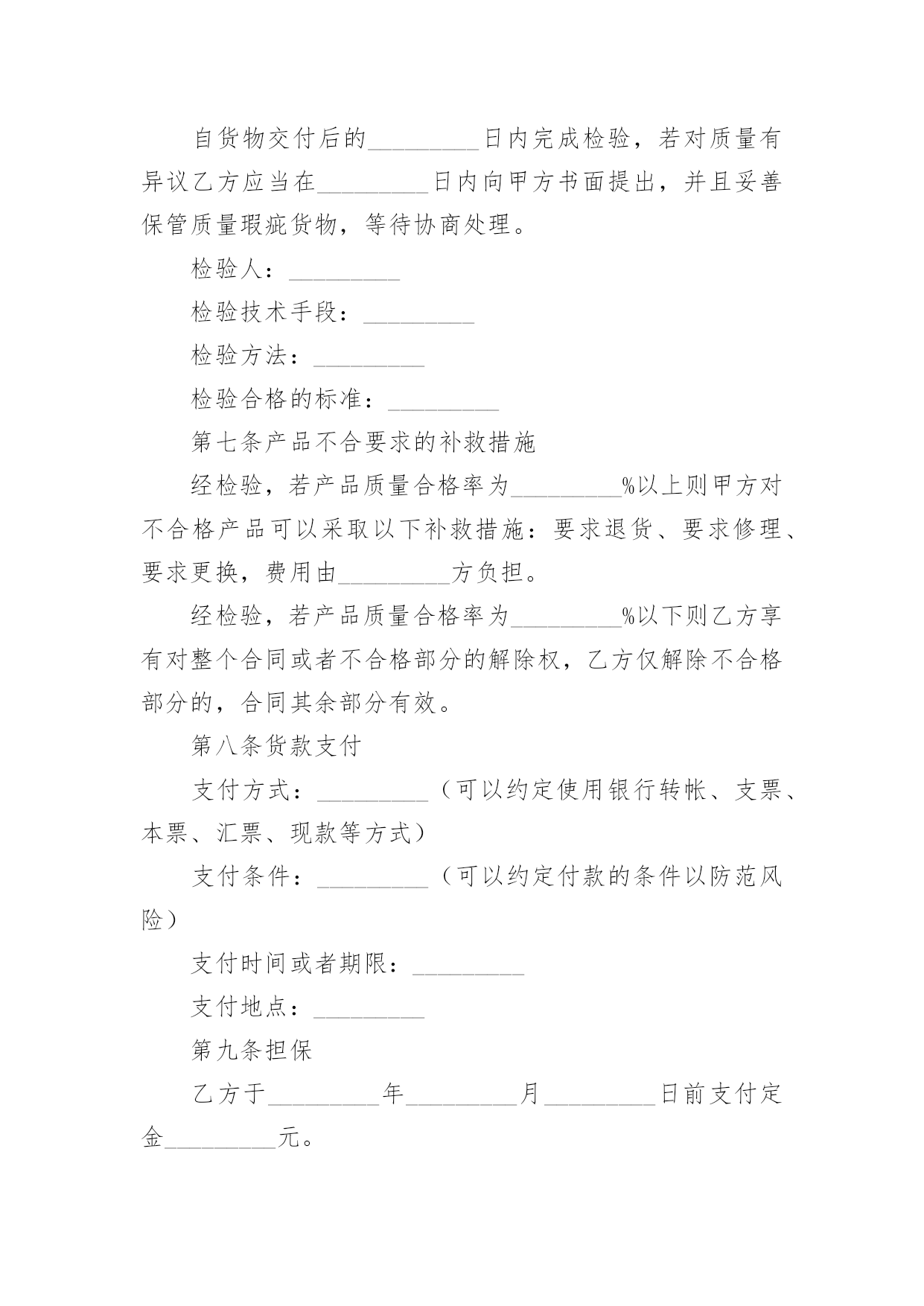 自货物交付后的_________日内完成检验，若对质量有异议乙方应当在_________日内向甲方书面提出，并且妥善保管质量瑕疵货物，等待协商处理。

检验人：_________

检验技术手段：_________

检验方法：_________

检验合格的标准：_________

第七条产品不合要求的补救措施

经检验，若产品质量合格率为_________%以上则甲方对不合格产品可以采取以下补救措施：要求退货、要求修理、要求更换，费用由_________方负担。

经检验，若产品质量合格率为_________%以下则乙方享有对整个合同或者不合格部分的解除权，乙方仅解除不合格部分的，合同其余部分有效。

第八条货款支付

支付方式：_________（可以约定使用银行转帐、支票、本票、汇票、现款等方式）

支付条件：_________（可以约定付款的条件以防范风险）

支付时间或者期限：_________

支付地点：_________

第九条担保

乙方于_________年_________月_________日前支付定金_________元。